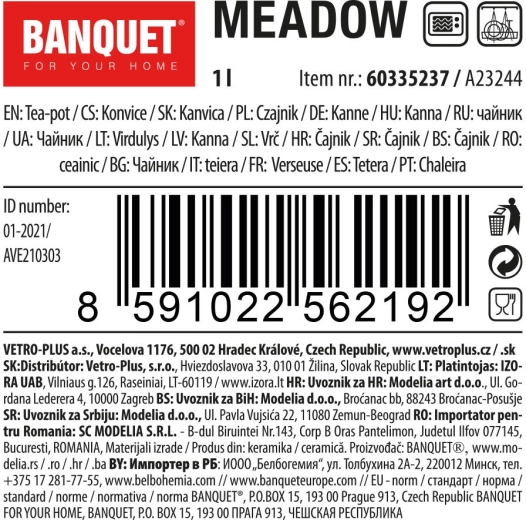 BANQUET®
FOR YOUR HOME

MEADOW

1 l

Item nr.: 60335237 / A23244

EN: Tea-pot / CS: Konvice / SK: Kanvica / PL: Czajnik / DE: Kanne / HU: Kanna / RU: чайник / UA: Чайник / LT: Virdulys / LV: Kanna / SL: Vrč / HR: Čajnik / SR: Čajnik / BS: Čajnik / RO: ceainic / BG: Чайник / IT: teiera / FR: Verseuse / ES: Tetera / PT: Chaleira

ID number:
01-2021/
AVE210303

8 591022 562192

VETRO-PLUS a.s., Vocelova 1176, 500 02 Hradec Králové, Czech Republic, www.vetroplus.cz / .sk SK:Distribútor: Vetro-Plus, s.r.o., Hviezdoslavova 33, 010 01 Žilina, Slovak Republic LT: Platintojas: IZORA UAB, Vilniaus g.126, Raseiniai, LT-60119 / www.izora.lt HR: Uvoznik za HR: Modelia art d.o.o., Ul. Gordana Lederera 4, 10000 Zagreb BS: Uvoznik za BiH: Modelia d.o.o., Broćanac bb, 88243 Broćanac-Posušje SR: Uvoznik za Srbiju: Modelia d.o.o., Ul. Pavla Vujsića 22, 11080 Zemun-Beograd RO: Importator pentru Romania: SC MODELIA S.R.L. - B-dul Biruintei Nr.143, Corp B Oras Pantelimon, Judetul Ilfov 077145, Bucuresti, ROMANIA, Materijali izrade / Produs din: keramika / ceramică. Proizvođač: BANQUET®, www.modelia.rs / .ro / .hr / .ba BY: Импортер в РБ: ИООО „Белбогемия“, ул. Толбухина 2А-2, 220012 Минск, тел. +375 17 281-77-55, www.belbohemia.com // www.banqueteurope.com // EU - norm / стандарт / норма / standard / norme / normativa / norma BANQUET®, P.O.BOX 15, 193 00 Prague 913, Czech Republic BANQUET FOR YOUR HOME, BANQUET, P.O. BOX 15, 193 00 ПРАГА 913, ЧЕШСКАЯ РЕСПУБЛИКА